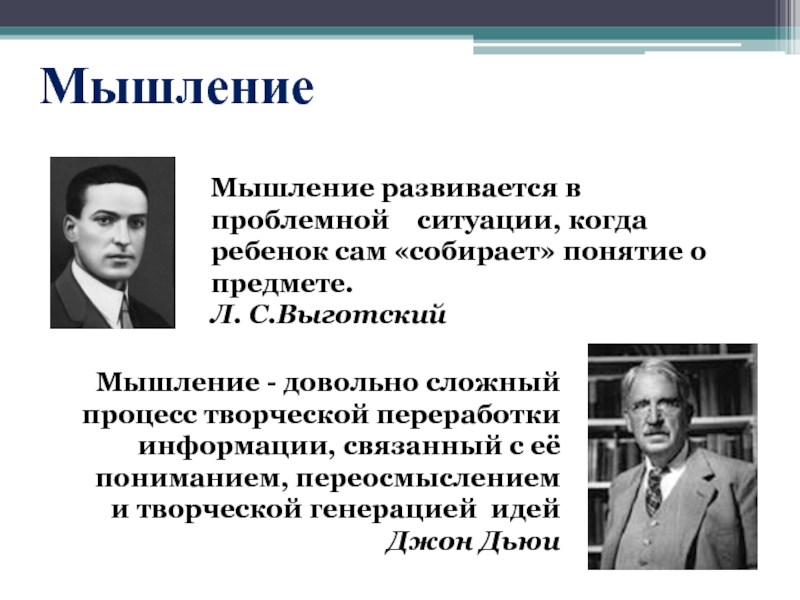 Мышление

Мышление развивается в проблемной ситуации, когда ребенок сам «собирает» понятие о предмете.
Л. С.Выготский

Мышление - довольно сложный процесс творческой переработки информации, связанный с её пониманием, переосмыслением и творческой генерацией идей
Джон Дьюи